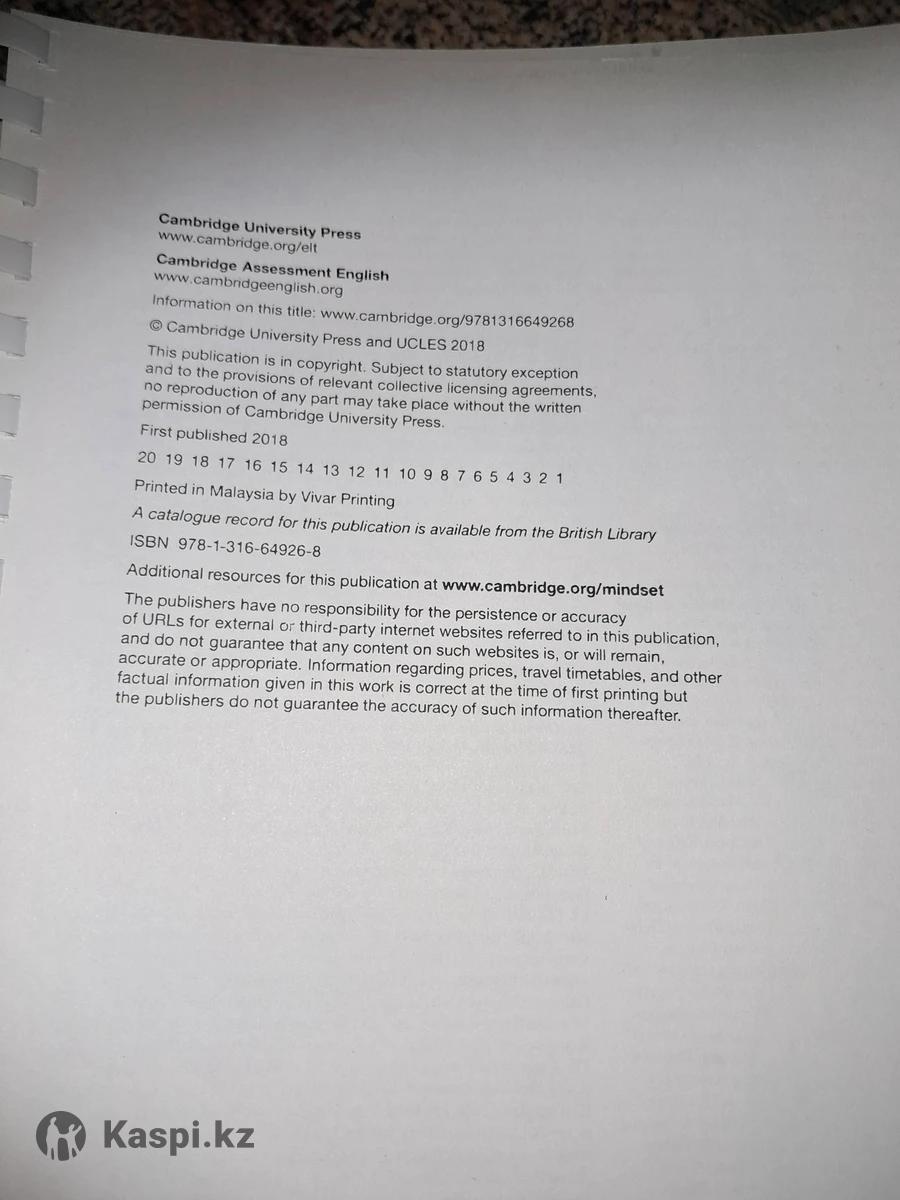 Cambridge University Press
www.cambridge.org/elt

Cambridge Assessment English
www.cambridgeenglish.org

Information on this title: www.cambridge.org/9781316649268

© Cambridge University Press and UCLES 2018

This publication is in copyright. Subject to statutory exception and to the provisions of relevant collective licensing agreements, no reproduction of any part may take place without the written permission of Cambridge University Press.

First published 2018

20 19 18 17 16 15 14 13 12 11 10 9 8 7 6 5 4 3 2 1

Printed in Malaysia by Vivar Printing

A catalogue record for this publication is available from the British Library

ISBN 978-1-316-64926-8

Additional resources for this publication at www.cambridge.org/mindset

The publishers have no responsibility for the persistence or accuracy of URLs for external or third-party internet websites referred to in this publication, and do not guarantee that any content on such websites is, or will remain, accurate or appropriate. Information regarding prices, travel timetables, and other factual information given in this work is correct at the time of first printing but the publishers do not guarantee the accuracy of such information thereafter.

Kaspi.kz